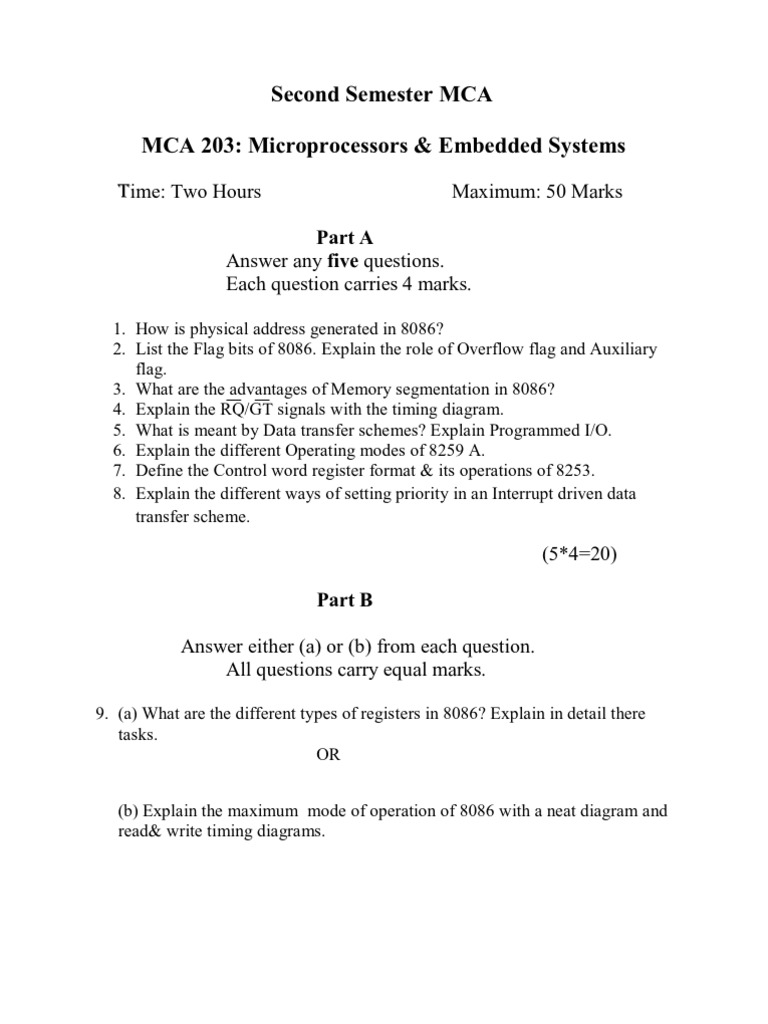 Second Semester MCA

MCA 203: Microprocessors & Embedded Systems

Time: Two Hours Maximum: 50 Marks

Part A
Answer any five questions.
Each question carries 4 marks.

1. How is physical address generated in 8086?
2. List the Flag bits of 8086. Explain the role of Overflow flag and Auxiliary flag.
3. What are the advantages of Memory segmentation in 8086?
4. Explain the $\overline{RQ}/\overline{GT}$ signals with the timing diagram.
5. What is meant by Data transfer schemes? Explain Programmed I/O.
6. Explain the different Operating modes of 8259 A.
7. Define the Control word register format & its operations of 8253.
8. Explain the different ways of setting priority in an Interrupt driven data transfer scheme.

(5*4=20)

Part B

Answer either (a) or (b) from each question.
All questions carry equal marks.

9. (a) What are the different types of registers in 8086? Explain in detail there tasks.

OR

(b) Explain the maximum mode of operation of 8086 with a neat diagram and read& write timing diagrams.